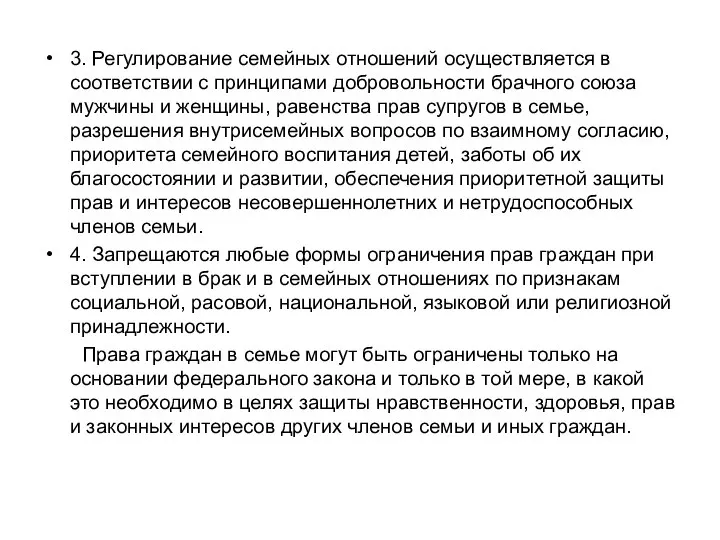 • 3. Регулирование семейных отношений осуществляется в соответствии с принципами добровольности брачного союза мужчины и женщины, равенства прав супругов в семье, разрешения внутрисемейных вопросов по взаимному согласию, приоритета семейного воспитания детей, заботы об их благосостоянии и развитии, обеспечения приоритетной защиты прав и интересов несовершеннолетних и нетрудоспособных членов семьи.

• 4. Запрещаются любые формы ограничения прав граждан при вступлении в брак и в семейных отношениях по признакам социальной, расовой, национальной, языковой или религиозной принадлежности.

Права граждан в семье могут быть ограничены только на основании федерального закона и только в той мере, в какой это необходимо в целях защиты нравственности, здоровья, прав и законных интересов других членов семьи и иных граждан.